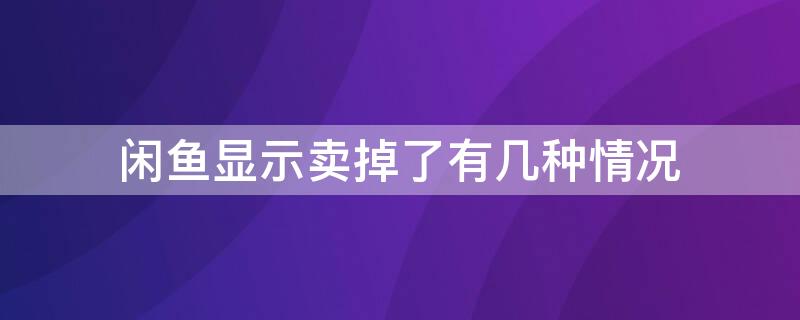 闲鱼显示卖掉了有几种情况